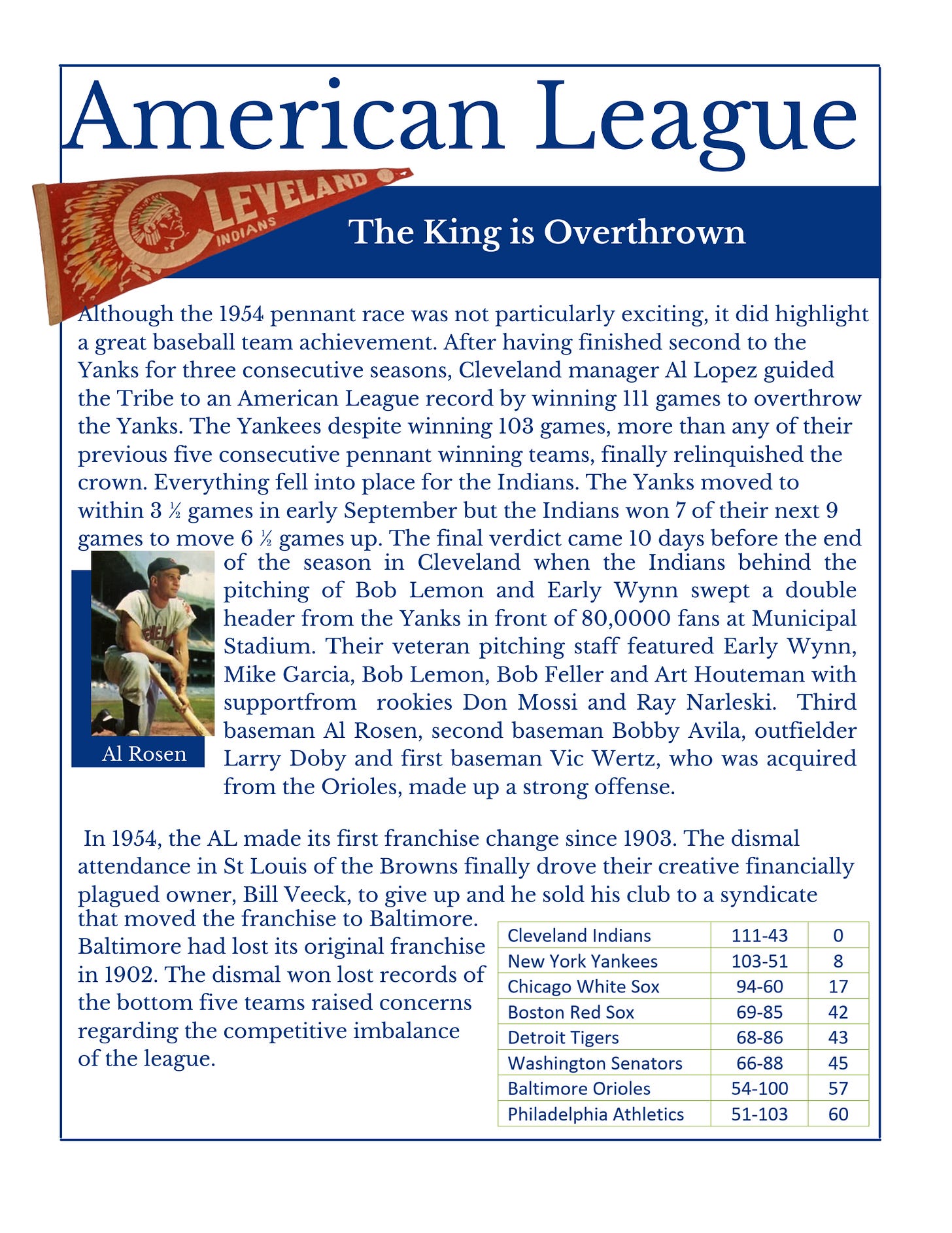 American League

CLEVELAND
INDIANS

The King is Overthrown

Although the 1954 pennant race was not particularly exciting, it did highlight a great baseball team achievement. After having finished second to the Yanks for three consecutive seasons, Cleveland manager Al Lopez guided the Tribe to an American League record by winning 111 games to overthrow the Yanks. The Yankees despite winning 103 games, more than any of their previous five consecutive pennant winning teams, finally relinquished the crown. Everything fell into place for the Indians. The Yanks moved to within 3 ½ games in early September but the Indians won 7 of their next 9 games to move 6 ½ games up. The final verdict came 10 days before the end of the season in Cleveland when the Indians behind the pitching of Bob Lemon and Early Wynn swept a double header from the Yanks in front of 80,0000 fans at Municipal Stadium. Their veteran pitching staff featured Early Wynn, Mike Garcia, Bob Lemon, Bob Feller and Art Houteman with supportfrom rookies Don Mossi and Ray Narleski. Third baseman Al Rosen, second baseman Bobby Avila, outfielder Larry Doby and first baseman Vic Wertz, who was acquired from the Orioles, made up a strong offense.

Al Rosen

In 1954, the AL made its first franchise change since 1903. The dismal attendance in St Louis of the Browns finally drove their creative financially plagued owner, Bill Veeck, to give up and he sold his club to a syndicate that moved the franchise to Baltimore. Baltimore had lost its original franchise in 1902. The dismal won lost records of the bottom five teams raised concerns regarding the competitive imbalance of the league.

| Cleveland Indians | 111-43 | 0 |
|---|---|---|
| New York Yankees | 103-51 | 8 |
| Chicago White Sox | 94-60 | 17 |
| Boston Red Sox | 69-85 | 42 |
| Detroit Tigers | 68-86 | 43 |
| Washington Senators | 66-88 | 45 |
| Baltimore Orioles | 54-100 | 57 |
| Philadelphia Athletics | 51-103 | 60 |